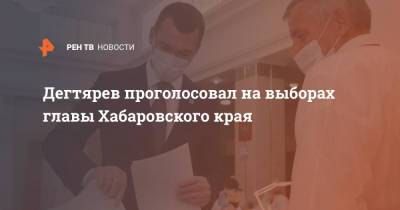 РЕН ТВ НОВОСТИ

Дегтярев проголосовал на выборах главы Хабаровского края